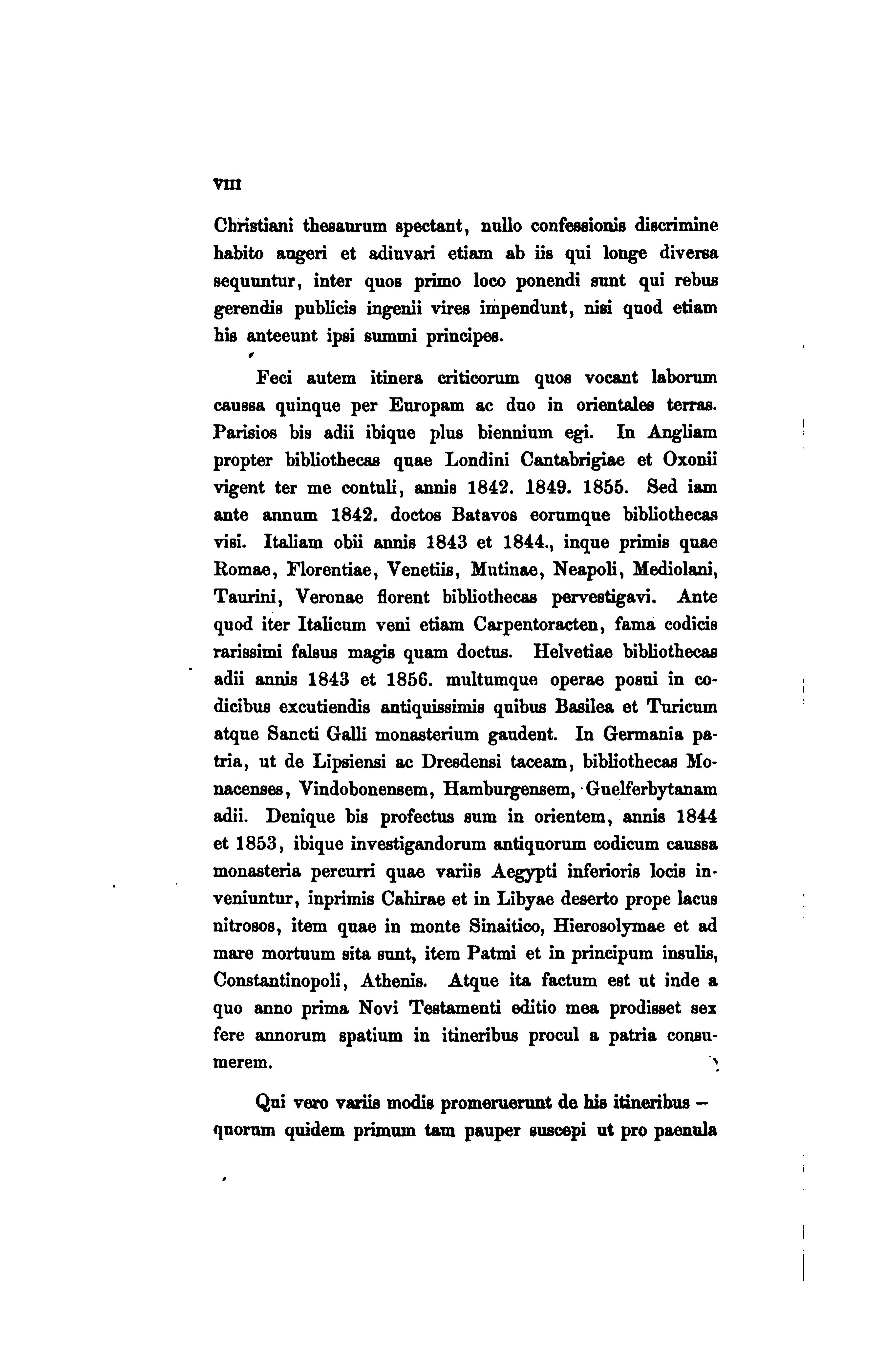 VIII

Christiani thesaurum spectant, nullo confessionis discrimine habito augeri et adiuvari etiam ab iis qui longe diversa sequuntur, inter quos primo loco ponendi sunt qui rebus gerendis publicis ingenii vires impendunt, nisi quod etiam his anteeunt ipsi summi principes.

Feci autem itinera criticorum quos vocant laborum caussa quinque per Europam ac duo in orientales terras. Parisios bis adii ibique plus biennium egi. In Angliam propter bibliothecas quae Londini Cantabrigiae et Oxonii vigent ter me contuli, annis 1842. 1849. 1855. Sed iam ante annum 1842. doctos Batavos eorumque bibliothecas visi. Italiam obii annis 1843 et 1844., inque primis quae Romae, Florentiae, Venetiis, Mutinae, Neapoli, Mediolani, Taurini, Veronae florent bibliothecas pervestigavi. Ante quod iter Italicum veni etiam Carpentoracten, fama codicis rarissimi falsus magis quam doctus. Helvetiae bibliothecas adii annis 1843 et 1856. multumque operae posui in codicibus excutiendis antiquissimis quibus Basilea et Turicum atque Sancti Galli monasterium gaudent. In Germania patria, ut de Lipsiensi ac Dresdensi taceam, bibliothecas Monacenses, Vindobonensem, Hamburgensem, Guelferbytanam adii. Denique bis profectus sum in orientem, annis 1844 et 1853, ibique investigandorum antiquorum codicum caussa monasteria percurri quae variis Aegypti inferioris locis inveniuntur, inprimis Cahirae et in Libyae deserto prope lacus nitrosos, item quae in monte Sinaitico, Hierosolymae et ad mare mortuum sita sunt, item Patmi et in principum insulis, Constantinopoli, Athenis. Atque ita factum est ut inde a quo anno prima Novi Testamenti editio mea prodisset sex fere annorum spatium in itineribus procul a patria consumerem.

Qui vero variis modis promeruerunt de his itineribus — quorum quidem primum tam pauper suscepi ut pro paenula